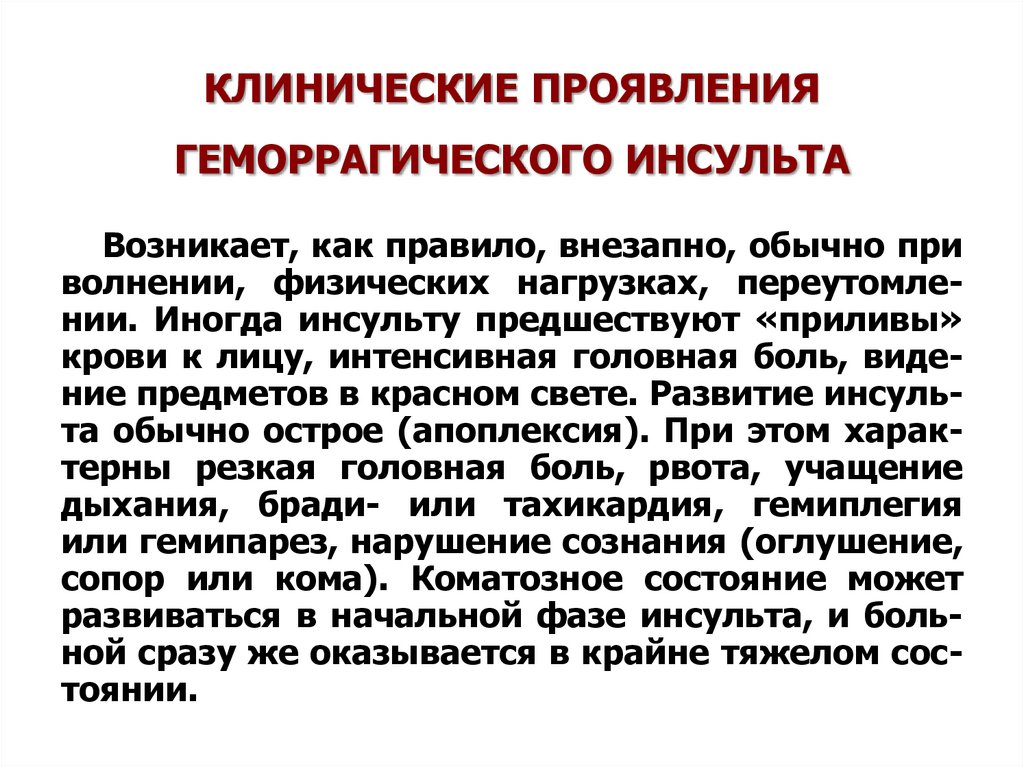 КЛИНИЧЕСКИЕ ПРОЯВЛЕНИЯ ГЕМОРРАГИЧЕСКОГО ИНСУЛЬТА

Возникает, как правило, внезапно, обычно при волнении, физических нагрузках, переутомлении. Иногда инсульту предшествуют «приливы» крови к лицу, интенсивная головная боль, видение предметов в красном свете. Развитие инсульта обычно острое (апоплексия). При этом характерны резкая головная боль, рвота, учащение дыхания, бради- или тахикардия, гемиплегия или гемипарез, нарушение сознания (оглушение, сопор или кома). Коматозное состояние может развиваться в начальной фазе инсульта, и больной сразу же оказывается в крайне тяжелом состоянии.